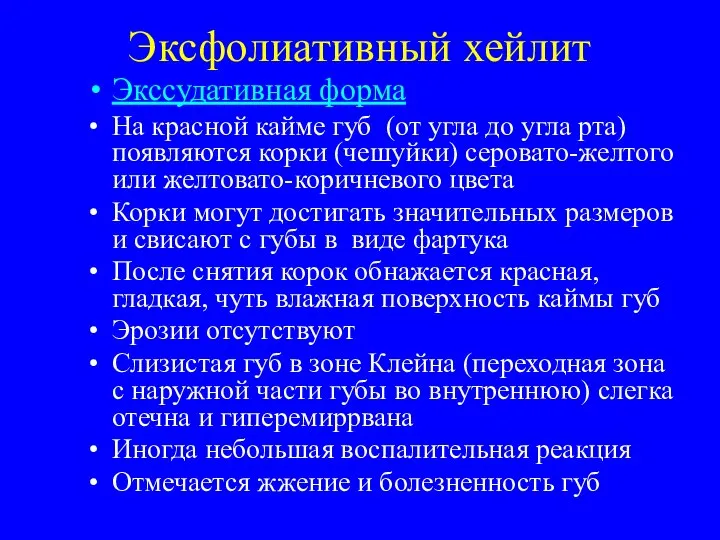 Эксфолиативный хейлит

• Экссудативная форма
• На красной кайме губ (от угла до угла рта) появляются корки (чешуйки) серовато-желтого или желтовато-коричневого цвета
• Корки могут достигать значительных размеров и свисают с губы в виде фартука
• После снятия корок обнажается красная, гладкая, чуть влажная поверхность каймы губ
• Эрозии отсутствуют
• Слизистая губ в зоне Клейна (переходная зона с наружной части губы во внутреннюю) слегка отечна и гиперемиррвана
• Иногда небольшая воспалительная реакция
• Отмечается жжение и болезненность губ